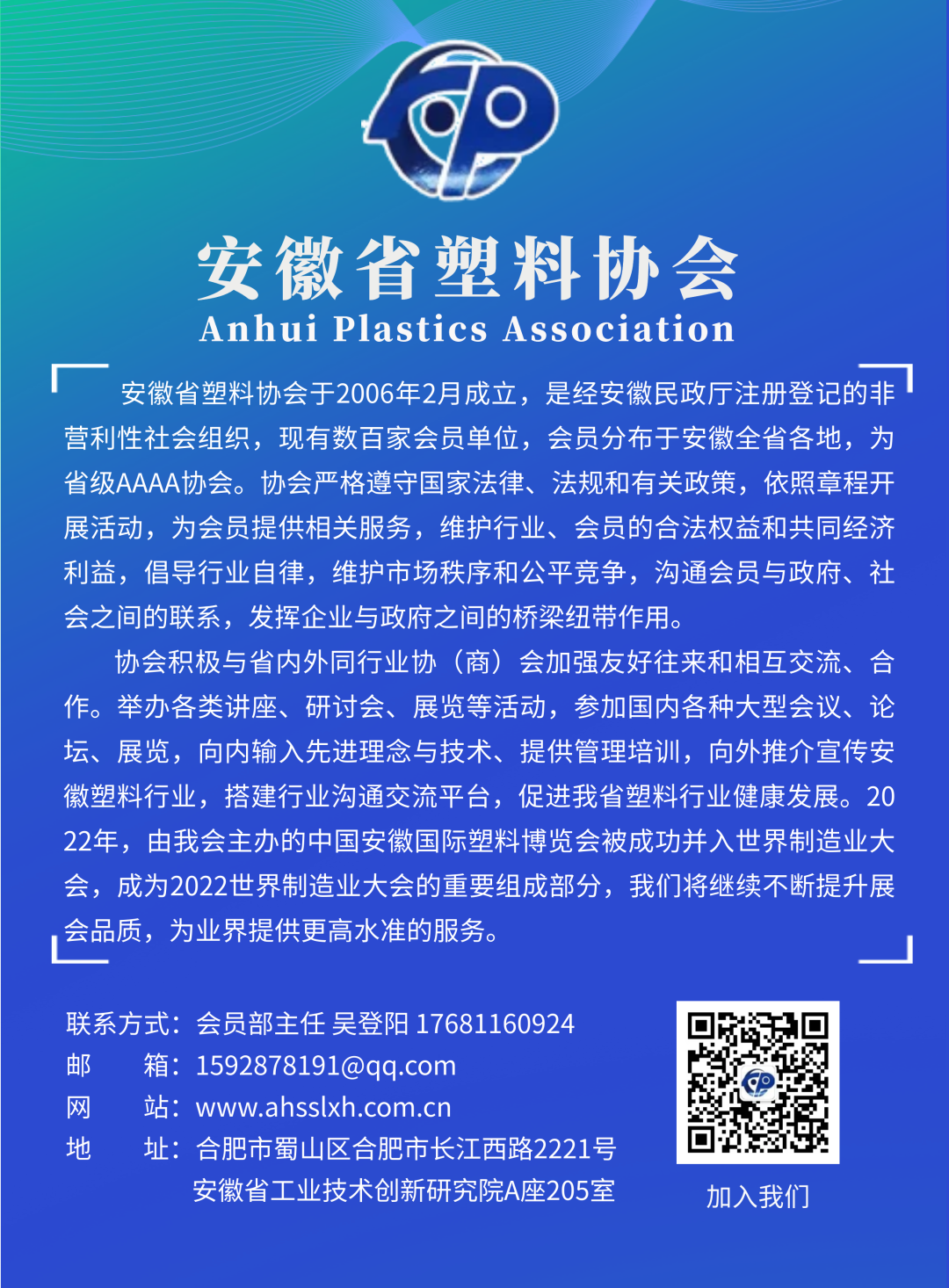 安徽省塑料协会
Anhui Plastics Association

安徽省塑料协会于2006年2月成立，是经安徽民政厅注册登记的非营利性社会组织，现有数百家会员单位，会员分布于安徽全省各地，为省级AAAA协会。协会严格遵守国家法律、法规和有关政策，依照章程开展活动，为会员提供相关服务，维护行业、会员的合法权益和共同经济利益，倡导行业自律，维护市场秩序和公平竞争，沟通会员与政府、社会之间的联系，发挥企业与政府之间的桥梁纽带作用。

协会积极与省内外同行业协（商）会加强友好往来和相互交流、合作。举办各类讲座、研讨会、展览等活动，参加国内各种大型会议、论坛、展览，向内输入先进理念与技术、提供管理培训，向外推介宣传安徽塑料行业，搭建行业沟通交流平台，促进我省塑料行业健康发展。2022年，由我会主办的中国安徽国际塑料博览会被成功并入世界制造业大会，成为2022世界制造业大会的重要组成部分，我们将继续不断提升展会品质，为业界提供更高水准的服务。

联系方式：会员部主任 吴登阳 17681160924
邮　　箱：1592878191@qq.com
网　　站：www.ahsslxh.com.cn
地　　址：合肥市蜀山区合肥市长江西路2221号
安徽省工业技术创新研究院A座205室

加入我们